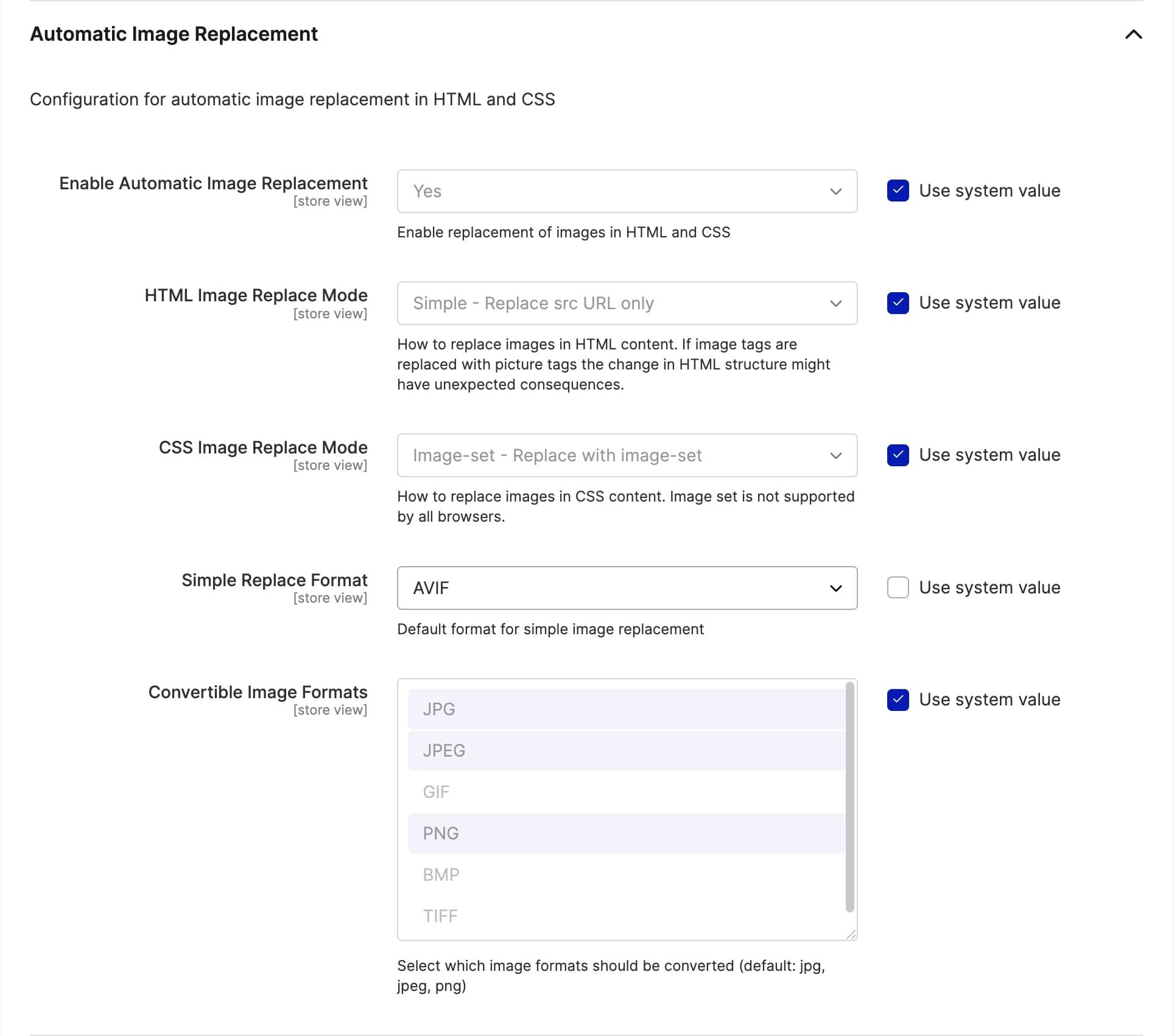 Automatic Image Replacement

Configuration for automatic image replacement in HTML and CSS

Enable Automatic Image Replacement
[store view]

Yes

Use system value

Enable replacement of images in HTML and CSS

HTML Image Replace Mode
[store view]

Simple - Replace src URL only

Use system value

How to replace images in HTML content. If image tags are replaced with picture tags the change in HTML structure might have unexpected consequences.

CSS Image Replace Mode
[store view]

Image-set - Replace with image-set

Use system value

How to replace images in CSS content. Image set is not supported by all browsers.

Simple Replace Format
[store view]

AVIF

Use system value

Default format for simple image replacement

Convertible Image Formats
[store view]

JPG
JPEG
GIF
PNG
BMP
TIFF

Use system value

Select which image formats should be converted (default: jpg, jpeg, png)